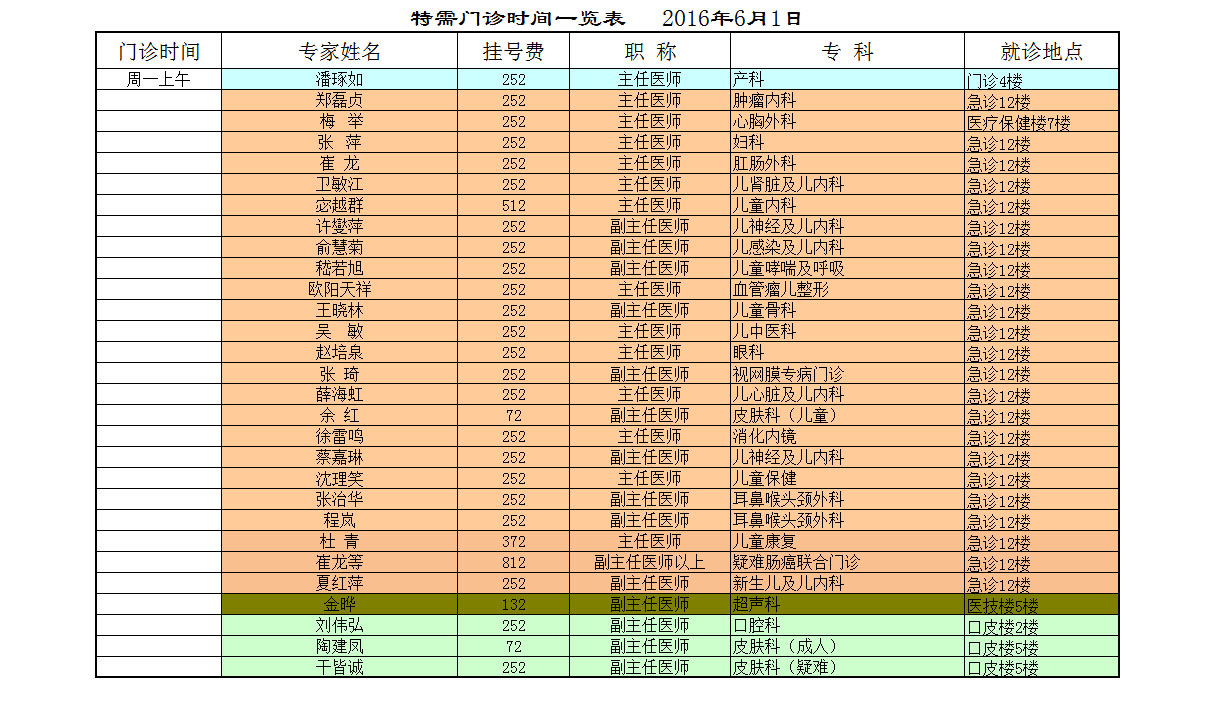 特需门诊时间一览表　　2016年6月1日

| 门诊时间 | 专家姓名 | 挂号费 | 职 称 | 专 科 | 就诊地点 |
|---|---|---|---|---|---|
| 周一上午 | 潘琢如 | 252 | 主任医师 | 产科 | 门诊4楼 |
| | 郑磊贞 | 252 | 主任医师 | 肿瘤内科 | 急诊12楼 |
| | 梅 举 | 252 | 主任医师 | 心胸外科 | 医疗保健楼7楼 |
| | 张 萍 | 252 | 主任医师 | 妇科 | 急诊12楼 |
| | 崔 龙 | 252 | 主任医师 | 肛肠外科 | 急诊12楼 |
| | 卫敏江 | 252 | 主任医师 | 儿肾脏及儿内科 | 急诊12楼 |
| | 宓越群 | 512 | 主任医师 | 儿童内科 | 急诊12楼 |
| | 许燮萍 | 252 | 副主任医师 | 儿神经及儿内科 | 急诊12楼 |
| | 俞慧菊 | 252 | 副主任医师 | 儿感染及儿内科 | 急诊12楼 |
| | 嵇若旭 | 252 | 副主任医师 | 儿童哮喘及呼吸 | 急诊12楼 |
| | 欧阳天祥 | 252 | 主任医师 | 血管瘤儿整形 | 急诊12楼 |
| | 王晓林 | 252 | 副主任医师 | 儿童骨科 | 急诊12楼 |
| | 吴 敏 | 252 | 主任医师 | 儿中医科 | 急诊12楼 |
| | 赵培泉 | 252 | 主任医师 | 眼科 | 急诊12楼 |
| | 张 琦 | 252 | 副主任医师 | 视网膜专病门诊 | 急诊12楼 |
| | 薛海虹 | 252 | 主任医师 | 儿心脏及儿内科 | 急诊12楼 |
| | 余 红 | 72 | 副主任医师 | 皮肤科（儿童） | 急诊12楼 |
| | 徐雷鸣 | 252 | 主任医师 | 消化内镜 | 急诊12楼 |
| | 蔡嘉琳 | 252 | 副主任医师 | 儿神经及儿内科 | 急诊12楼 |
| | 沈理笑 | 252 | 主任医师 | 儿童保健 | 急诊12楼 |
| | 张治华 | 252 | 副主任医师 | 耳鼻喉头颈外科 | 急诊12楼 |
| | 程岚 | 252 | 副主任医师 | 耳鼻喉头颈外科 | 急诊12楼 |
| | 杜 青 | 372 | 主任医师 | 儿童康复 | 急诊12楼 |
| | 崔龙等 | 812 | 副主任医师以上 | 疑难肠癌联合门诊 | 急诊12楼 |
| | 夏红萍 | 252 | 副主任医师 | 新生儿及儿内科 | 急诊12楼 |
| | 金晔 | 132 | 副主任医师 | 超声科 | 医技楼5楼 |
| | 刘伟弘 | 252 | 副主任医师 | 口腔科 | 口皮楼2楼 |
| | 陶建凤 | 72 | 副主任医师 | 皮肤科（成人） | 口皮楼5楼 |
| | 干皆诚 | 252 | 副主任医师 | 皮肤科（疑难） | 口皮楼5楼 |